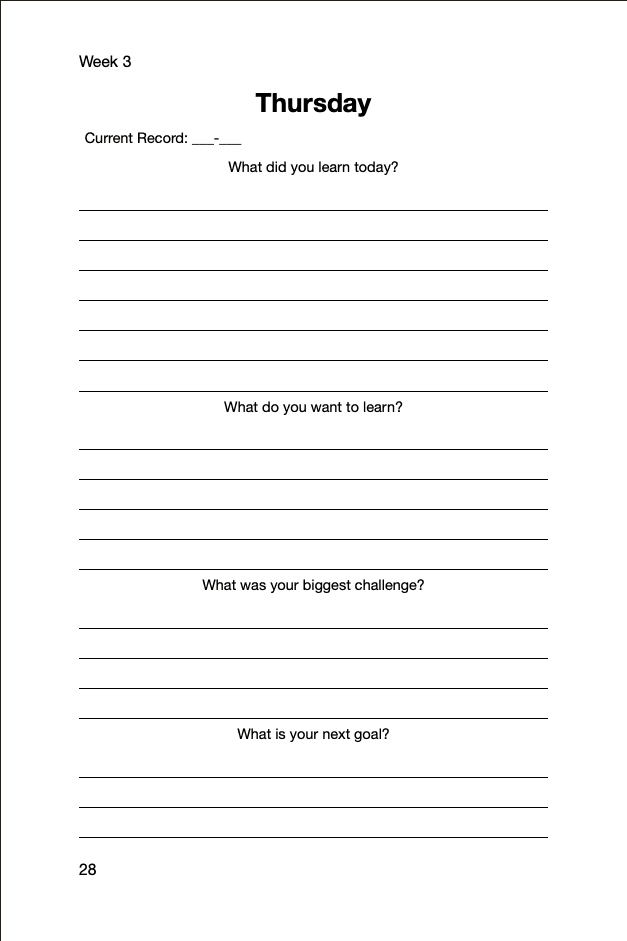 Week 3

Thursday

Current Record: ___-___

What did you learn today?

What do you want to learn?

What was your biggest challenge?

What is your next goal?

28